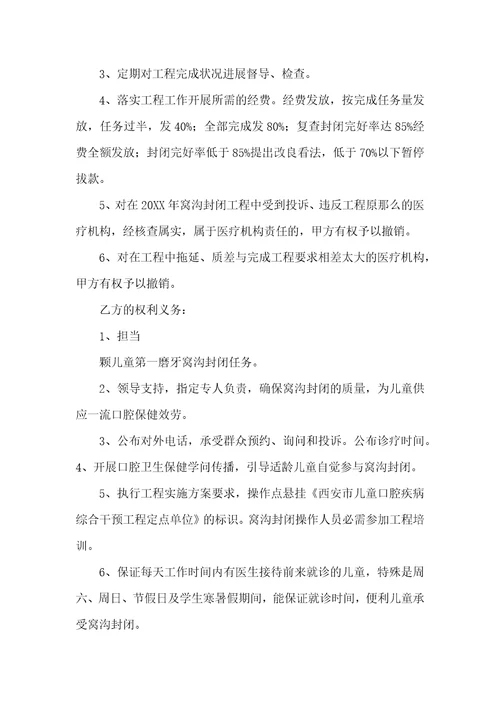 3、定期对工程完成状况进展督导、检查。

4、落实工程工作开展所需的经费。经费发放，按完成任务量发放，任务过半，发 40%；全部完成发 80%；复查封闭完好率达 85%经费全额发放；封闭完好率低于 85%提出改良看法，低于 70%以下暂停拔款。

5、对在 20XX 年窝沟封闭工程中受到投诉、违反工程原那么的医疗机构，经核查属实，属于医疗机构责任的，甲方有权予以撤销。

6、对在工程中拖延、质差与完成工程要求相差太大的医疗机构，甲方有权予以撤销。

乙方的权利义务：

1、担当

颗儿童第一磨牙窝沟封闭任务。

2、领导支持，指定专人负责，确保窝沟封闭的质量，为儿童供应一流口腔保健效劳。

3、公布对外电话，承受群众预约、询问和投诉。公布诊疗时间。

4、开展口腔卫生保健学问传播，引导适龄儿童自觉参与窝沟封闭。

5、执行工程实施方案要求，操作点悬挂《西安市儿童口腔疾病综合干预工程定点单位》的标识。窝沟封闭操作人员必需参加工程培训。

6、保证每天工作时间内有医生接待前来就诊的儿童，特殊是周六、周日、节假日及学生寒暑假期间，能保证就诊时间，便利儿童承受窝沟封闭。